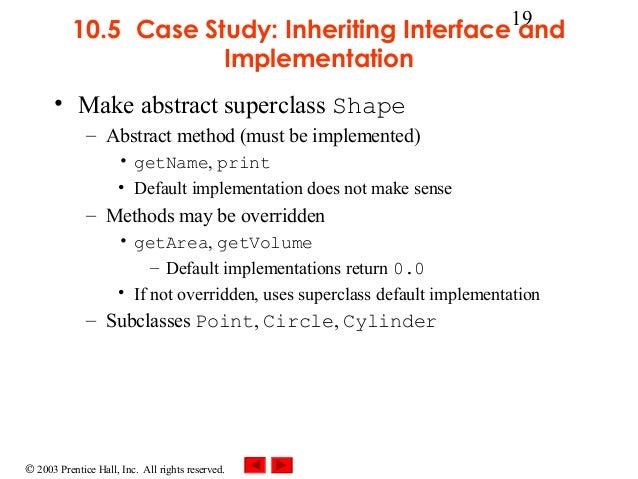 19

10.5 Case Study: Inheriting Interface and Implementation

• Make abstract superclass Shape
– Abstract method (must be implemented)
• getName, print
• Default implementation does not make sense
– Methods may be overridden
• getArea, getVolume
– Default implementations return 0.0
• If not overridden, uses superclass default implementation
– Subclasses Point, Circle, Cylinder

© 2003 Prentice Hall, Inc. All rights reserved.